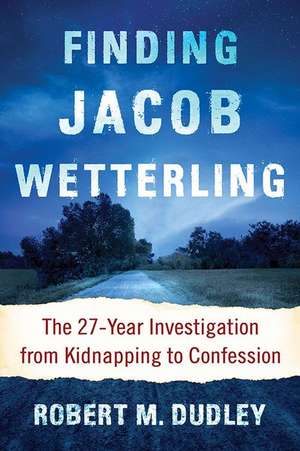 FINDING JACOB WETTERLING

The 27-Year Investigation from Kidnapping to Confession

ROBERT M. DUDLEY